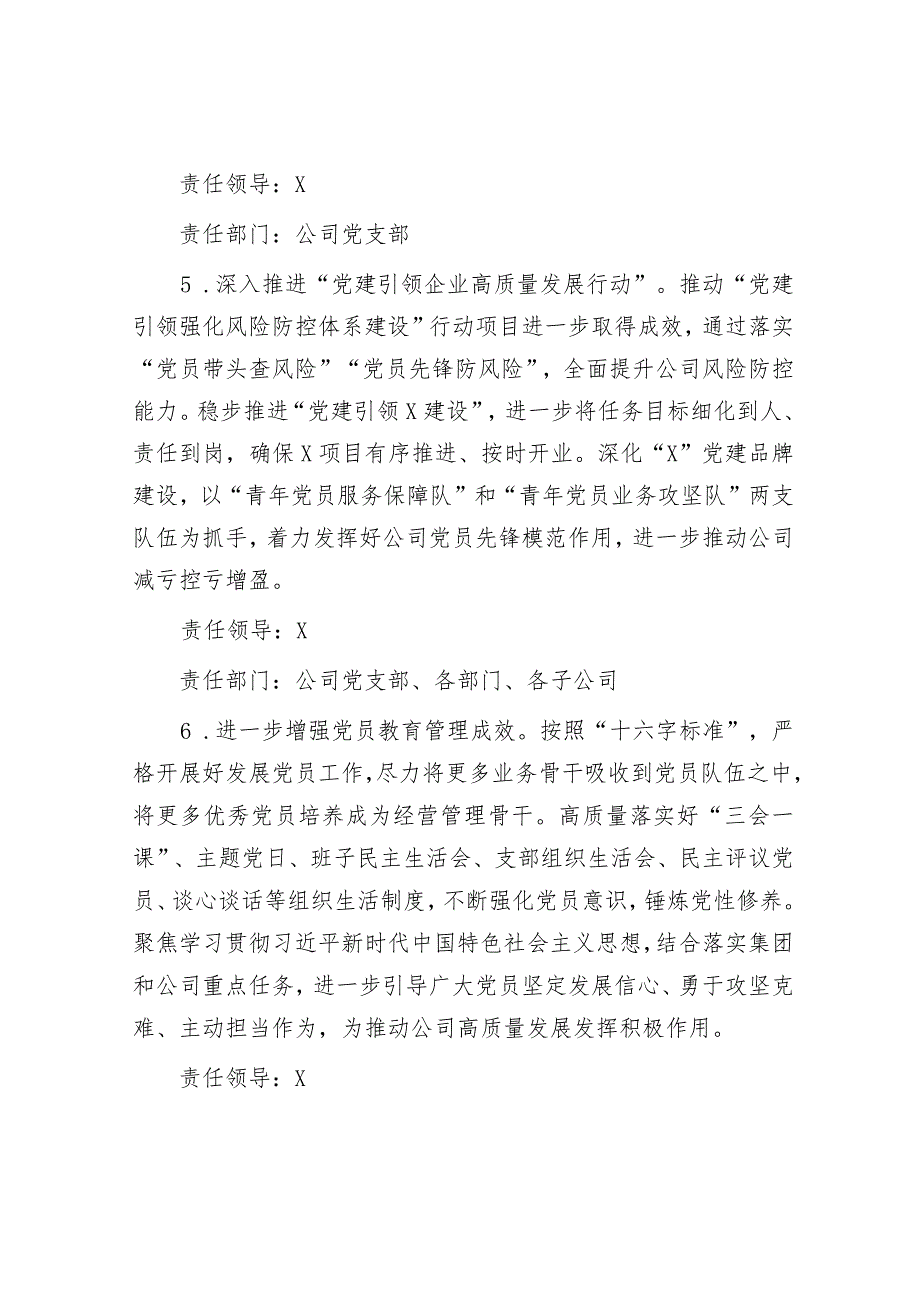 责任领导：X

责任部门：公司党支部

5．深入推进“党建引领企业高质量发展行动”。推动“党建引领强化风险防控体系建设”行动项目进一步取得成效，通过落实“党员带头查风险”“党员先锋防风险”，全面提升公司风险防控能力。稳步推进“党建引领X建设”，进一步将任务目标细化到人、责任到岗，确保X项目有序推进、按时开业。深化“X”党建品牌建设，以“青年党员服务保障队”和“青年党员业务攻坚队”两支队伍为抓手，着力发挥好公司党员先锋模范作用，进一步推动公司减亏控亏增盈。

责任领导：X

责任部门：公司党支部、各部门、各子公司

6．进一步增强党员教育管理成效。按照“十六字标准”，严格开展好发展党员工作，尽力将更多业务骨干吸收到党员队伍之中，将更多优秀党员培养成为经营管理骨干。高质量落实好“三会一课”、主题党日、班子民主生活会、支部组织生活会、民主评议党员、谈心谈话等组织生活制度，不断强化党员意识，锤炼党性修养。聚焦学习贯彻习近平新时代中国特色社会主义思想，结合落实集团和公司重点任务，进一步引导广大党员坚定发展信心、勇于攻坚克难、主动担当作为，为推动公司高质量发展发挥积极作用。

责任领导：X